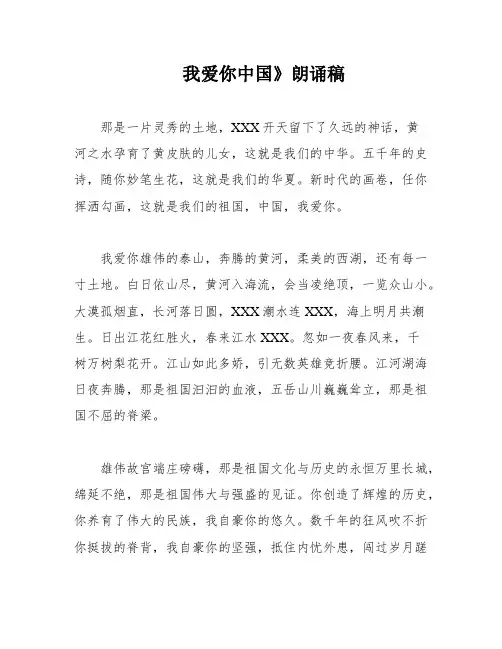 我爱你中国》朗诵稿

那是一片灵秀的土地，XXX开天留下了久远的神话，黄河之水孕育了黄皮肤的儿女，这就是我们的中华。五千年的史诗，随你妙笔生花，这就是我们的华夏。新时代的画卷，任你挥洒勾画，这就是我们的祖国，中国，我爱你。

我爱你雄伟的泰山，奔腾的黄河，柔美的西湖，还有每一寸土地。白日依山尽，黄河入海流，会当凌绝顶，一览众山小。大漠孤烟直，长河落日圆，XXX潮水连XXX，海上明月共潮生。日出江花红胜火，春来江水XXX。忽如一夜春风来，千树万树梨花开。江山如此多娇，引无数英雄竞折腰。江河湖海日夜奔腾，那是祖国汩汩的血液，五岳山川巍巍耸立，那是祖国不屈的脊梁。

雄伟故宫端庄磅礴，那是祖国文化与历史的永恒万里长城，绵延不绝，那是祖国伟大与强盛的见证。你创造了辉煌的历史，你养育了伟大的民族，我自豪你的悠久。数千年的狂风吹不折你挺拔的脊背，我自豪你的坚强，抵住内忧外患，闯过岁月蹉